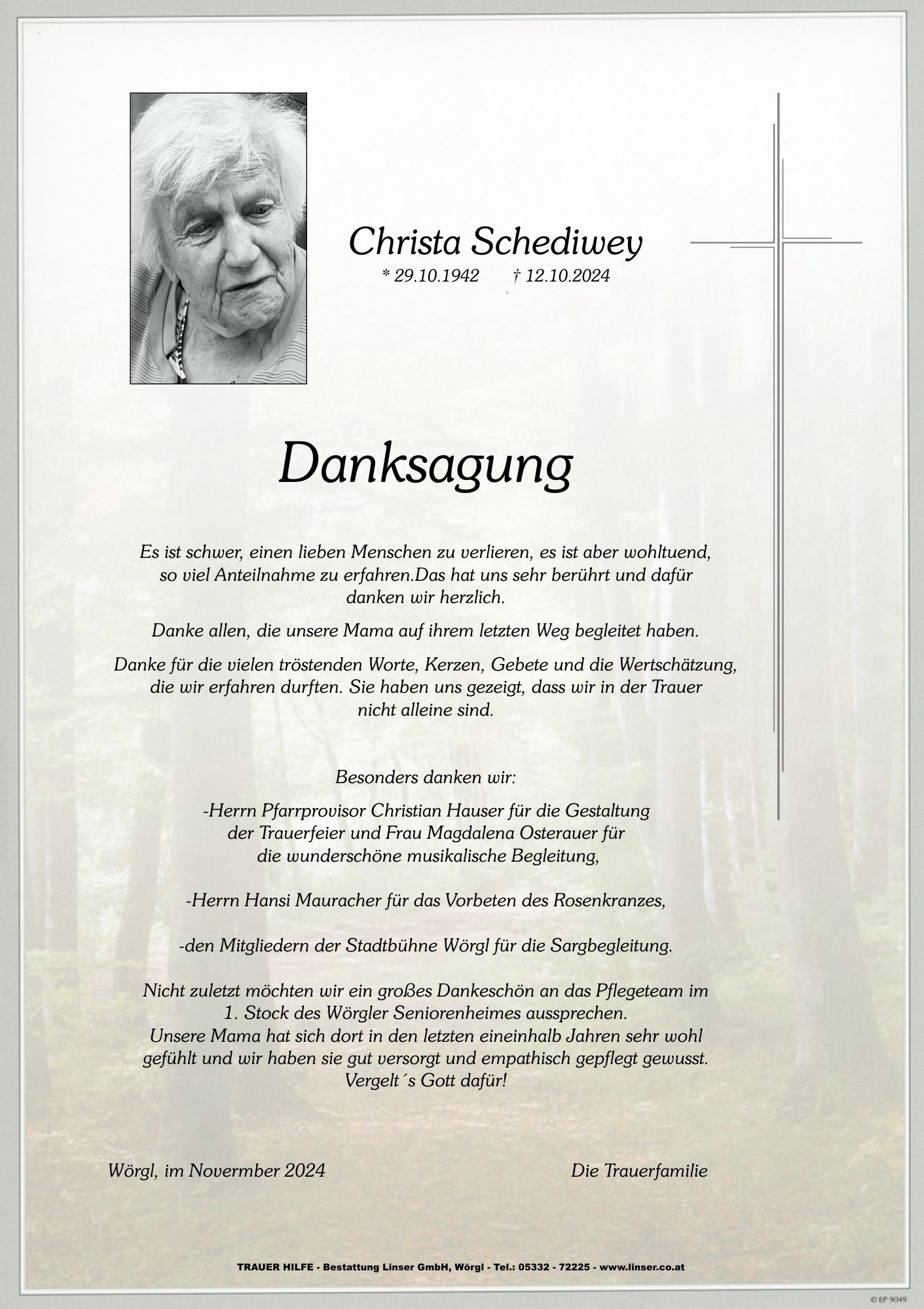 Christa Schediwey

* 29.10.1942 † 12.10.2024

Danksagung

Es ist schwer, einen lieben Menschen zu verlieren, es ist aber wohltuend, so viel Anteilnahme zu erfahren.Das hat uns sehr berührt und dafür danken wir herzlich.

Danke allen, die unsere Mama auf ihrem letzten Weg begleitet haben.

Danke für die vielen tröstenden Worte, Kerzen, Gebete und die Wertschätzung, die wir erfahren durften. Sie haben uns gezeigt, dass wir in der Trauer nicht alleine sind.

Besonders danken wir:

-Herrn Pfarrprovisor Christian Hauser für die Gestaltung der Trauerfeier und Frau Magdalena Osterauer für die wunderschöne musikalische Begleitung,

-Herrn Hansi Mauracher für das Vorbeten des Rosenkranzes,

-den Mitgliedern der Stadtbühne Wörgl für die Sargbegleitung.

Nicht zuletzt möchten wir ein großes Dankeschön an das Pflegeteam im 1. Stock des Wörgler Seniorenheimes aussprechen. Unsere Mama hat sich dort in den letzten eineinhalb Jahren sehr wohl gefühlt und wir haben sie gut versorgt und empathisch gepflegt gewusst. Vergelt´s Gott dafür!

Wörgl, im Novermber 2024

Die Trauerfamilie

TRAUER HILFE - Bestattung Linser GmbH, Wörgl - Tel.: 05332 - 72225 - www.linser.co.at

© EP 9049